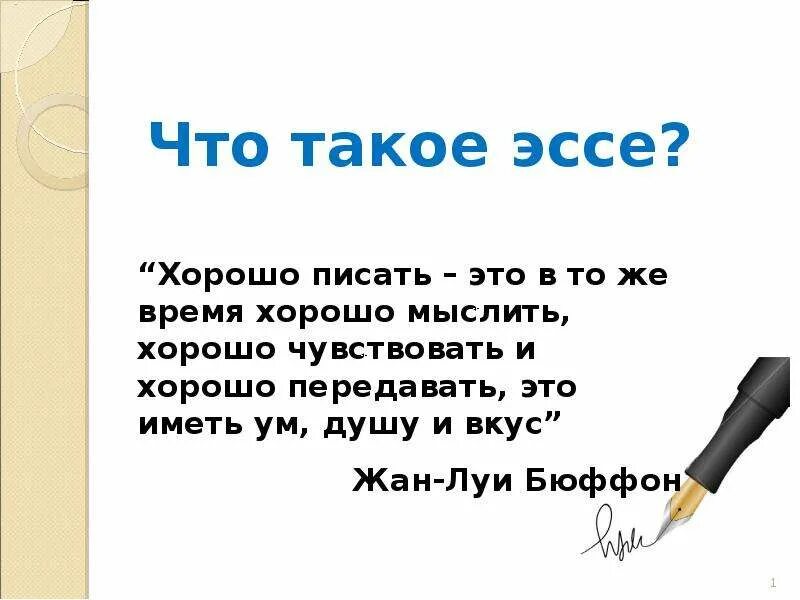 Что такое эссе?

“Хорошо писать – это в то же время хорошо мыслить, хорошо чувствовать и хорошо передавать, это иметь ум, душу и вкус”

Жан-Луи Бюффон

1